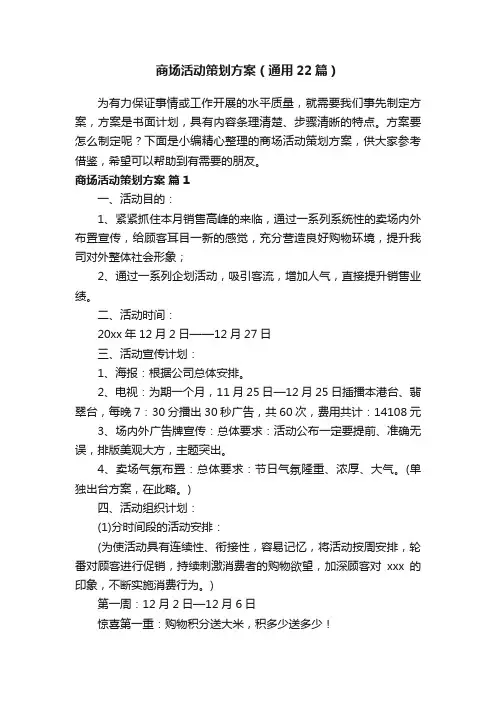 商场活动策划方案（通用22篇）

为有力保证事情或工作开展的水平质量，就需要我们事先制定方案，方案是书面计划，具有内容条理清楚、步骤清晰的特点。方案要怎么制定呢？下面是小编精心整理的商场活动策划方案，供大家参考借鉴，希望可以帮助到有需要的朋友。

商场活动策划方案 篇1

一、活动目的：

1、紧紧抓住本月销售高峰的来临，通过一系列系统性的卖场内外布置宣传，给顾客耳目一新的感觉，充分营造良好购物环境，提升我司对外整体社会形象；

2、通过一系列企划活动，吸引客流，增加人气，直接提升销售业绩。

二、活动时间：

20xx年12月2日——12月27日

三、活动宣传计划：

1、海报：根据公司总体安排。

2、电视：为期一个月，11月25日—12月25日插播本港台、翡翠台，每晚7：30分播出30秒广告，共60次，费用共计：14108元

3、场内外广告牌宣传：总体要求：活动公布一定要提前、准确无误，排版美观大方，主题突出。

4、卖场气氛布置：总体要求：节日气氛隆重、浓厚、大气。(单独出台方案，在此略。)

四、活动组织计划：

(1)分时间段的活动安排：

(为使活动具有连续性、衔接性，容易记忆，将活动按周安排，轮番对顾客进行促销，持续刺激消费者的购物欲望，加深顾客对 xxx 的印象，不断实施消费行为。)

第一周：12月2日—12月6日

惊喜第一重：购物积分送大米，积多少送多少！